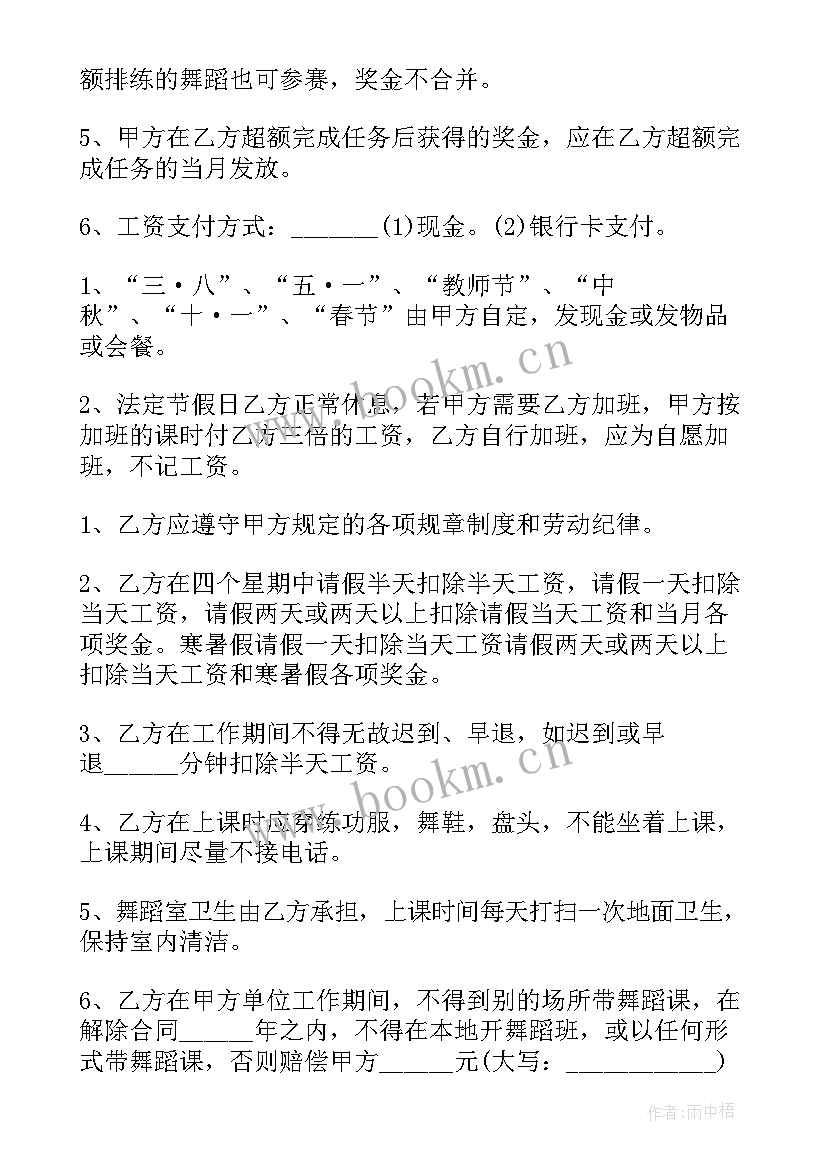 额排练的舞蹈也可参赛，奖金不合并。

5、甲方在乙方超额完成任务后获得的奖金，应在乙方超额完成任务的当月发放。

6、工资支付方式：_______(1)现金。(2)银行卡支付。

1、“三·八”、“五·一”、“教师节”、“中秋”、“十·一”、“春节”由甲方自定，发现金或发物品或会餐。

2、法定节假日乙方正常休息，若甲方需要乙方加班，甲方按加班的课时付乙方三倍的工资，乙方自行加班，应为自愿加班，不记工资。

1、乙方应遵守甲方规定的各项规章制度和劳动纪律。

2、乙方在四个星期中请假半天扣除半天工资，请假一天扣除当天工资，请假两天或两天以上扣除请假当天工资和当月各项奖金。寒暑假请假一天扣除当天工资请假两天或两天以上扣除当天工资和寒暑假各项奖金。

3、乙方在工作期间不得无故迟到、早退，如迟到或早退_____分钟扣除半天工资。

4、乙方在上课时应穿练功服，舞鞋，盘头，不能坐着上课，上课期间尽量不接电话。

5、舞蹈室卫生由乙方承担，上课时间每天打扫一次地面卫生，保持室内清洁。

6、乙方在甲方单位工作期间，不得到别的场所带舞蹈课，在解除合同_____年之内，不得在本地开舞蹈班，或以任何形式带舞蹈课，否则赔偿甲方_____元(大写：___________)

www.bookm.cn

www.bookm.cn

作者：雨中梧